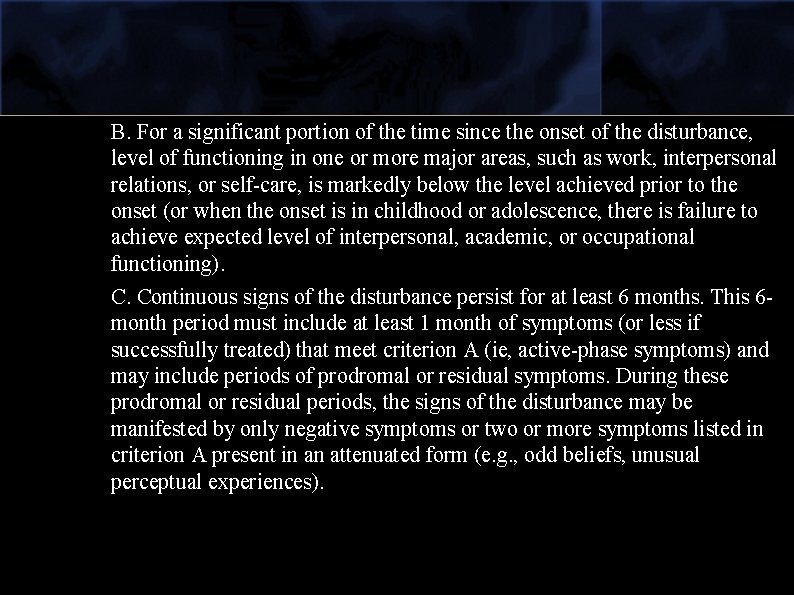 B. For a significant portion of the time since the onset of the disturbance, level of functioning in one or more major areas, such as work, interpersonal relations, or self-care, is markedly below the level achieved prior to the onset (or when the onset is in childhood or adolescence, there is failure to achieve expected level of interpersonal, academic, or occupational functioning).

C. Continuous signs of the disturbance persist for at least 6 months. This 6-month period must include at least 1 month of symptoms (or less if successfully treated) that meet criterion A (ie, active-phase symptoms) and may include periods of prodromal or residual symptoms. During these prodromal or residual periods, the signs of the disturbance may be manifested by only negative symptoms or two or more symptoms listed in criterion A present in an attenuated form (e.g., odd beliefs, unusual perceptual experiences).